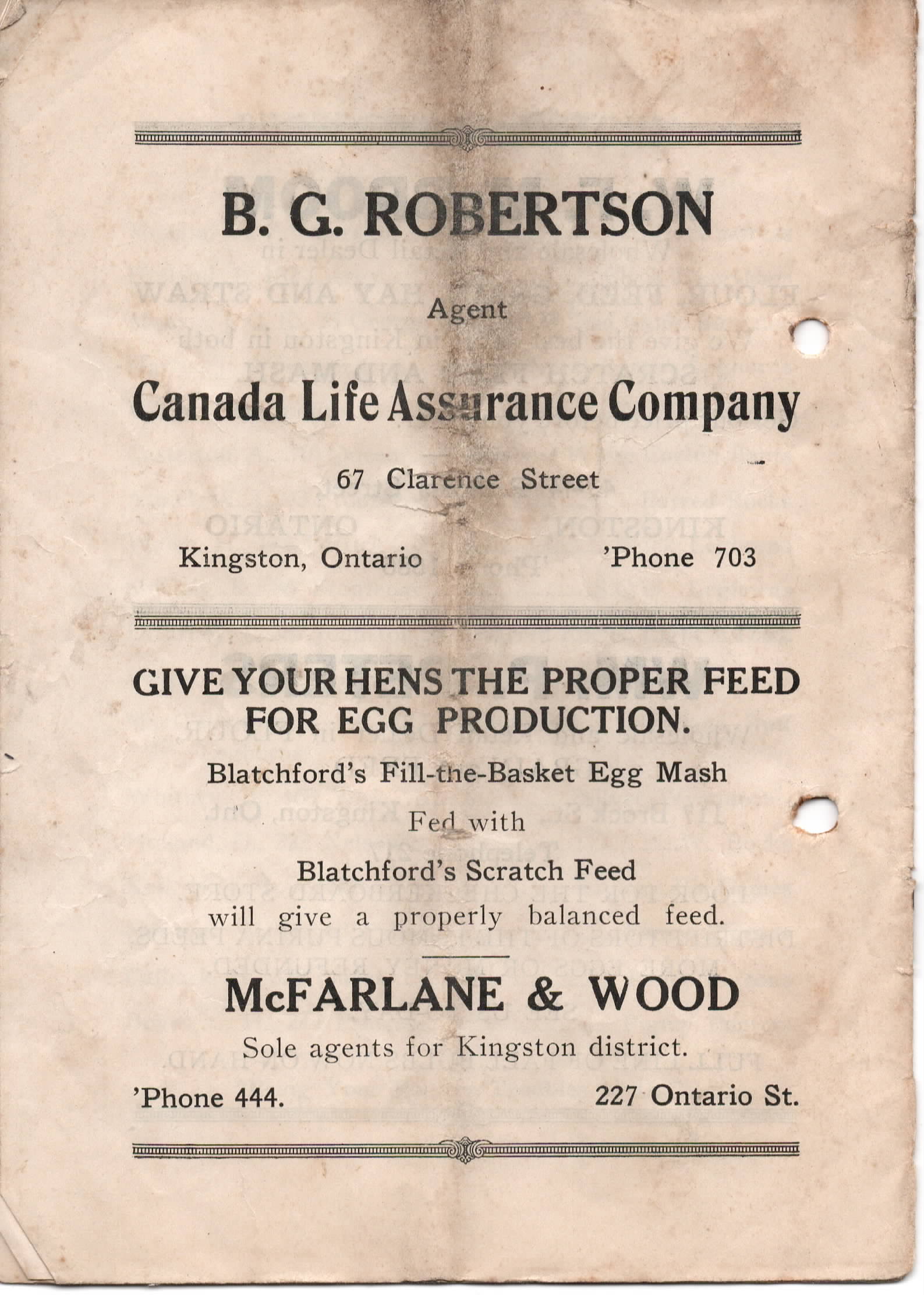 B. G. ROBERTSON

Agent

Canada Life Assurance Company

67 Clarence Street

Kingston, Ontario 'Phone 703

GIVE YOUR HENS THE PROPER FEED FOR EGG PRODUCTION.

Blatchford's Fill-the-Basket Egg Mash

Fed with

Blatchford's Scratch Feed will give a properly balanced feed.

McFARLANE & WOOD

Sole agents for Kingston district.

'Phone 444. 227 Ontario St.